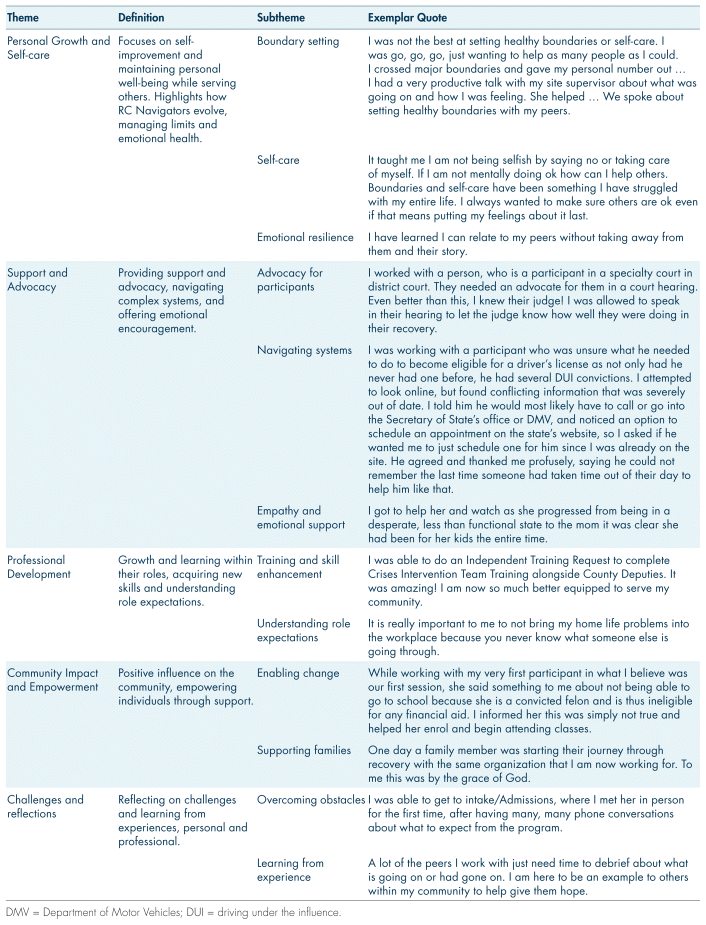 | Theme | Definition | Subtheme | Exemplar Quote |
|---|---|---|---|
| Personal Growth and Self-care | Focuses on self-improvement and maintaining personal well-being while serving others. Highlights how RC Navigators evolve, managing limits and emotional health. | Boundary setting | I was not the best at setting healthy boundaries or self-care. I was go, go, go, just wanting to help as many people as I could. I crossed major boundaries and gave my personal number out … I had a very productive talk with my site supervisor about what was going on and how I was feeling. She helped … We spoke about setting healthy boundaries with my peers. |
| | | Self-care | It taught me I am not being selfish by saying no or taking care of myself. If I am not mentally doing ok how can I help others. Boundaries and self-care have been something I have struggled with my entire life. I always wanted to make sure others are ok even if that means putting my feelings about it last. |
| | | Emotional resilience | I have learned I can relate to my peers without taking away from them and their story. |
| Support and Advocacy | Providing support and advocacy, navigating complex systems, and offering emotional encouragement. | Advocacy for participants | I worked with a person, who is a participant in a specialty court in district court. They needed an advocate for them in a court hearing. Even better than this, I knew their judge! I was allowed to speak in their hearing to let the judge know how well they were doing in their recovery. |
| | | Navigating systems | I was working with a participant who was unsure what he needed to do to become eligible for a driver's license as not only had he never had one before, he had several DUI convictions. I attempted to look online, but found conflicting information that was severely out of date. I told him he would most likely have to call or go into the Secretary of State's office or DMV, and noticed an option to schedule an appointment on the state's website, so I asked if he wanted me to just schedule one for him since I was already on the site. He agreed and thanked me profusely, saying he could not remember the last time someone had taken time out of their day to help him like that. |
| | | Empathy and emotional support | I got to help her and watch as she progressed from being in a desperate, less than functional state to the mom it was clear she had been for her kids the entire time. |
| Professional Development | Growth and learning within their roles, acquiring new skills and understanding role expectations. | Training and skill enhancement | I was able to do an Independent Training Request to complete Crises Intervention Team Training alongside County Deputies. It was amazing! I am now so much better equipped to serve my community. |
| | | Understanding role expectations | It is really important to me to not bring my home life problems into the workplace because you never know what someone else is going through. |
| Community Impact and Empowerment | Positive influence on the community, empowering individuals through support. | Enabling change | While working with my very first participant in what I believe was our first session, she said something to me about not being able to go to school because she is a convicted felon and is thus ineligible for any financial aid. I informed her this was simply not true and helped her enrol and begin attending classes. |
| | | Supporting families | One day a family member was starting their journey through recovery with the same organization that I am now working for. To me this was by the grace of God. |
| Challenges and reflections | Reflecting on challenges and learning from experiences, personal and professional. | Overcoming obstacles | I was able to get to intake/Admissions, where I met her in person for the first time, after having many, many phone conversations about what to expect from the program. |
| | | Learning from experience | A lot of the peers I work with just need time to debrief about what is going on or had gone on. I am here to be an example to others within my community to help give them hope. |

DMV = Department of Motor Vehicles; DUI = driving under the influence.